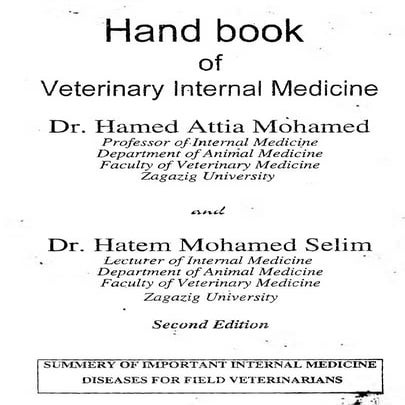 Hand book
of
Veterinary Internal Medicine

Dr. Hamed Attia Mohamed
Professor of Internal Medicine
Department of Animal Medicine
Faculty of Veterinary Medicine
Zagazig University

and

Dr. Hatem Mohamed Selim
Lecturer of Internal Medicine
Department of Animal Medicine
Faculty of Veterinary Medicine
Zagazig University

Second Edition

SUMMERY OF IMPORTANT INTERNAL MEDICINE DISEASES FOR FIELD VETERINARIANS